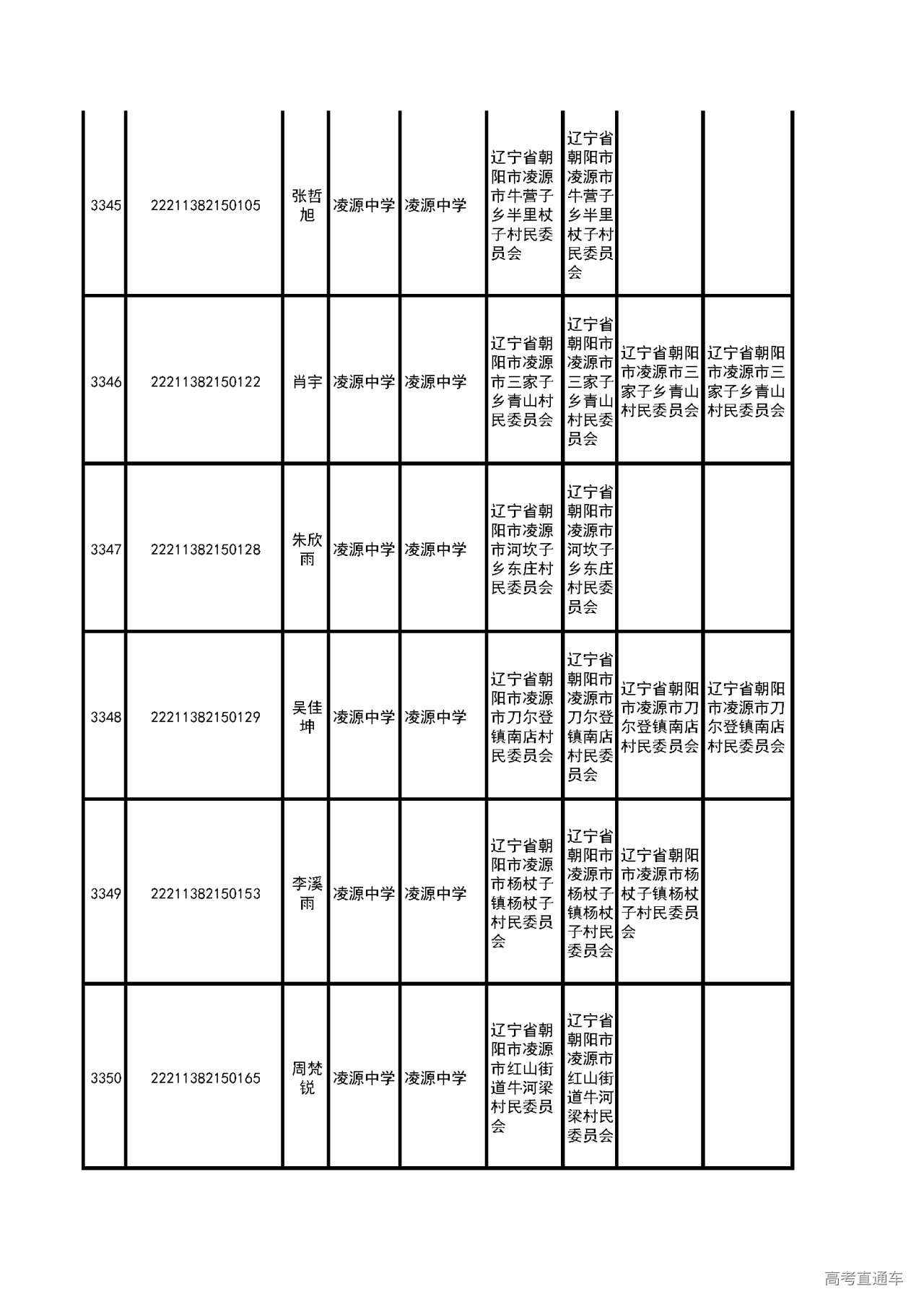 | | | | | | | | | |
|---|---|---|---|---|---|---|---|---|
| 3345 | 22211382150105 | 张哲旭 | 凌源中学 | 凌源中学 | 辽宁省朝阳市凌源市牛营子乡半里杖子村民委员会 | 辽宁省朝阳市凌源市牛营子乡半里杖子村民委员会 | | |
| 3346 | 22211382150122 | 肖宇 | 凌源中学 | 凌源中学 | 辽宁省朝阳市凌源市三家子乡青山村民委员会 | 辽宁省朝阳市凌源市三家子乡青山村民委员会 | 辽宁省朝阳市凌源市三家子乡青山村民委员会 | 辽宁省朝阳市凌源市三家子乡青山村民委员会 |
| 3347 | 22211382150128 | 朱欣雨 | 凌源中学 | 凌源中学 | 辽宁省朝阳市凌源市河坎子乡东庄村民委员会 | 辽宁省朝阳市凌源市河坎子乡东庄村民委员会 | | |
| 3348 | 22211382150129 | 吴佳坤 | 凌源中学 | 凌源中学 | 辽宁省朝阳市凌源市刀尔登镇南店村民委员会 | 辽宁省朝阳市凌源市刀尔登镇南店村民委员会 | 辽宁省朝阳市凌源市刀尔登镇南店村民委员会 | 辽宁省朝阳市凌源市刀尔登镇南店村民委员会 |
| 3349 | 22211382150153 | 李溪雨 | 凌源中学 | 凌源中学 | 辽宁省朝阳市凌源市杨杖子镇杨杖子村民委员会 | 辽宁省朝阳市凌源市杨杖子镇杨杖子村民委员会 | 辽宁省朝阳市凌源市杨杖子镇杨杖子村民委员会 | |
| 3350 | 22211382150165 | 周梵锐 | 凌源中学 | 凌源中学 | 辽宁省朝阳市凌源市红山街道牛河梁村民委员会 | 辽宁省朝阳市凌源市红山街道牛河梁村民委员会 | | |

高考直通车